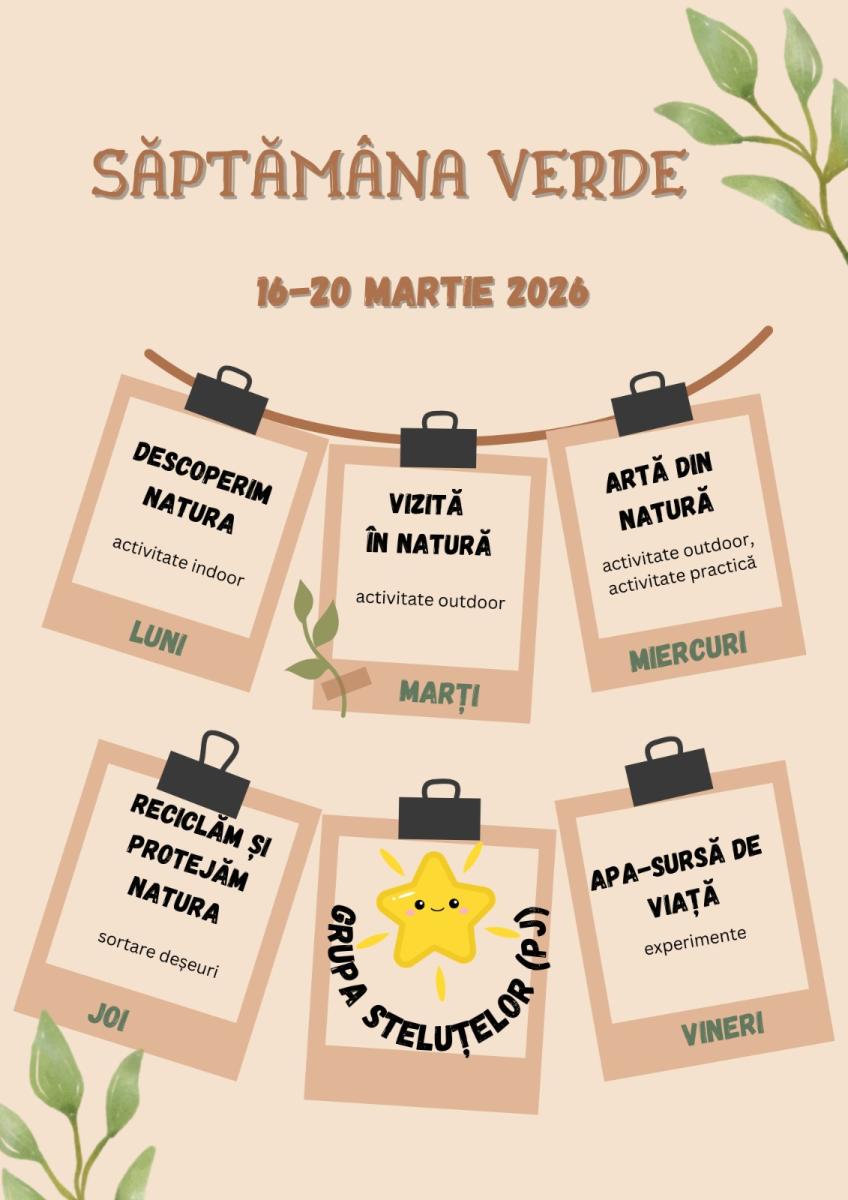 SĂPTĂMÂNA VERDE

16-20 MARTIE 2026

DESCOPERIM NATURA

activitate indoor

LUNI

VIZITĂ ÎN NATURĂ

activitate outdoor

MARȚI

ARTĂ DIN NATURĂ

activitate outdoor, activitate practică

MIERCURI

RECICLĂM ȘI PROTEJĂM NATURA

sortare deșeuri

JOI

GRUPA STELUȚELOR (PJ)

APA-SURSĂ DE VIAȚĂ

experimente

VINERI